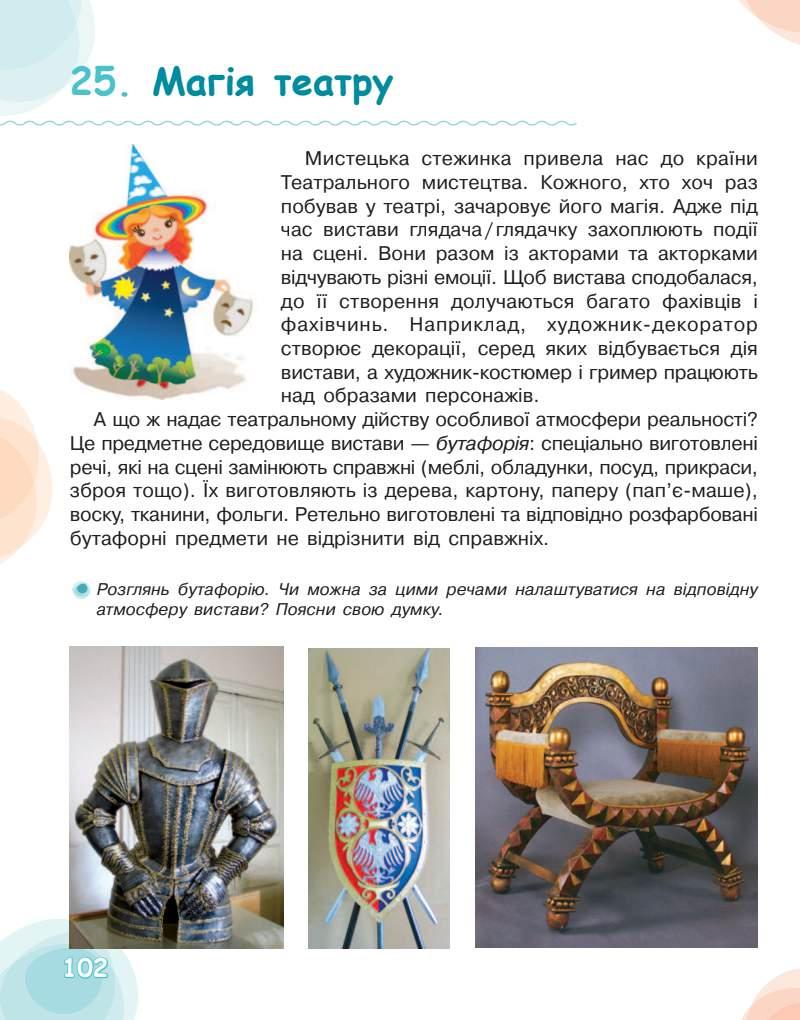 25. Магія театру

Мистецька стежинка привела нас до країни Театрального мистецтва. Кожного, хто хоч раз побував у театрі, зачаровує його магія. Адже під час вистави глядача/глядачку захоплюють події на сцені. Вони разом із акторами та акторками відчувають різні емоції. Щоб вистава сподобалася, до її створення долучаються багато фахівців і фахівчинь. Наприклад, художник-декоратор створює декорації, серед яких відбувається дія вистави, а художник-костюмер і гример працюють над образами персонажів.

А що ж надає театральному дійству особливої атмосфери реальності? Це предметне середовище вистави — бутафорія: спеціально виготовлені речі, які на сцені замінюють справжні (меблі, обладунки, посуд, прикраси, зброя тощо). Їх виготовляють із дерева, картону, паперу (пап'є-маше), воску, тканини, фольги. Ретельно виготовлені та відповідно розфарбовані бутафорні предмети не відрізнити від справжніх.

Розглянь бутафорію. Чи можна за цими речами налаштуватися на відповідну атмосферу вистави? Поясни свою думку.

102